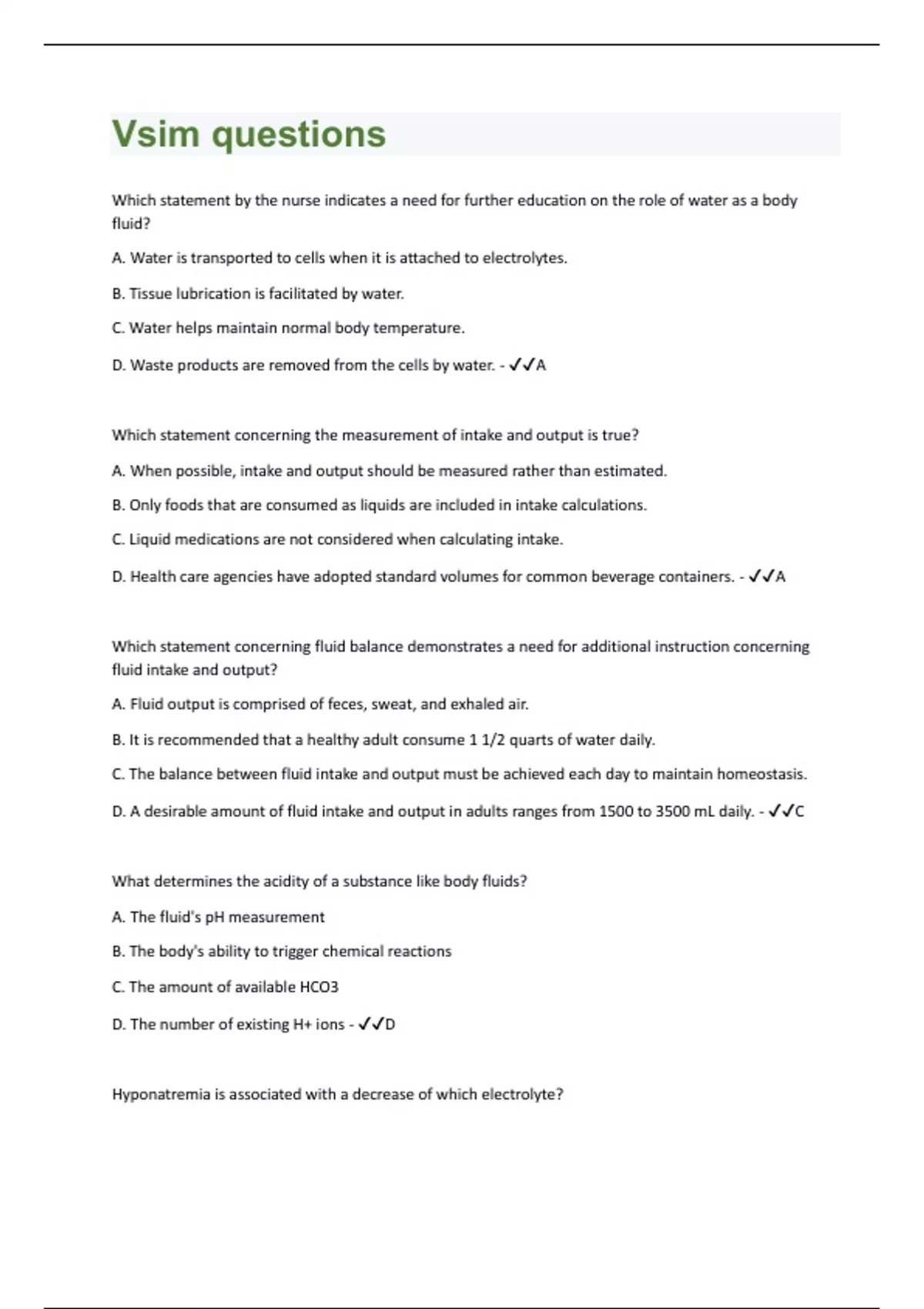 Vsim questions

Which statement by the nurse indicates a need for further education on the role of water as a body fluid?

A. Water is transported to cells when it is attached to electrolytes.

B. Tissue lubrication is facilitated by water.

C. Water helps maintain normal body temperature.

D. Waste products are removed from the cells by water. - ✓✓A

Which statement concerning the measurement of intake and output is true?

A. When possible, intake and output should be measured rather than estimated.

B. Only foods that are consumed as liquids are included in intake calculations.

C. Liquid medications are not considered when calculating intake.

D. Health care agencies have adopted standard volumes for common beverage containers. - ✓✓A

Which statement concerning fluid balance demonstrates a need for additional instruction concerning fluid intake and output?

A. Fluid output is comprised of feces, sweat, and exhaled air.

B. It is recommended that a healthy adult consume 1 1/2 quarts of water daily.

C. The balance between fluid intake and output must be achieved each day to maintain homeostasis.

D. A desirable amount of fluid intake and output in adults ranges from 1500 to 3500 mL daily. - ✓✓C

What determines the acidity of a substance like body fluids?

A. The fluid's pH measurement

B. The body's ability to trigger chemical reactions

C. The amount of available HCO3

D. The number of existing H+ ions - ✓✓D

Hyponatremia is associated with a decrease of which electrolyte?